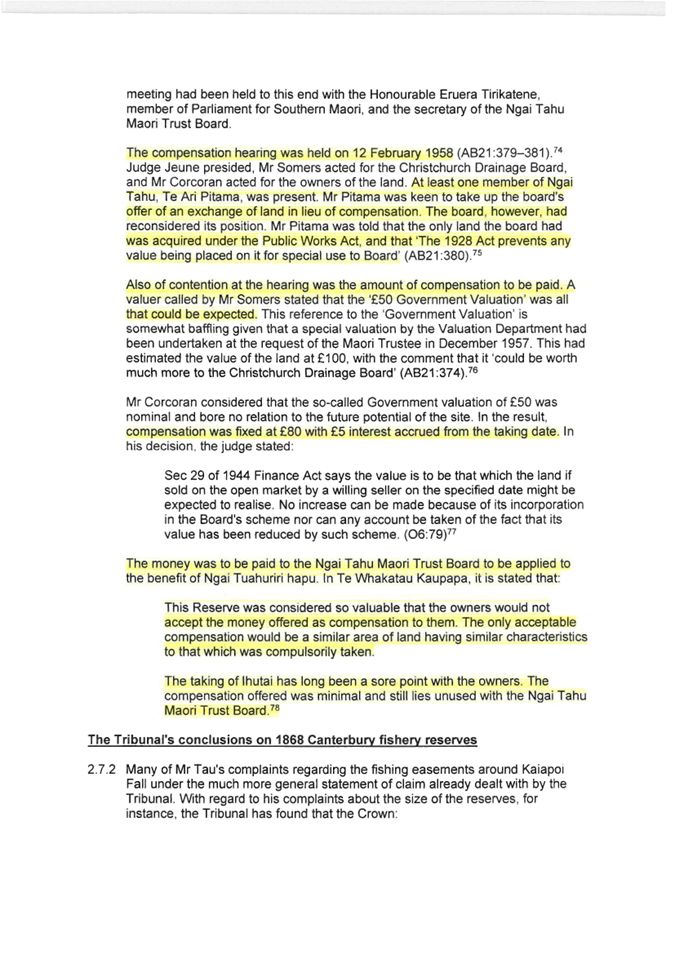 meeting had been held to this end with the Honourable Eruera Tirikatene, member of Parliament for Southern Maori, and the secretary of the Ngai Tahu Maori Trust Board.

The compensation hearing was held on 12 February 1958 (AB21:379–381).$^{74}$ Judge Jeune presided, Mr Somers acted for the Christchurch Drainage Board, and Mr Corcoran acted for the owners of the land. At least one member of Ngai Tahu, Te Ari Pitama, was present. Mr Pitama was keen to take up the board's offer of an exchange of land in lieu of compensation. The board, however, had reconsidered its position. Mr Pitama was told that the only land the board had was acquired under the Public Works Act, and that 'The 1928 Act prevents any value being placed on it for special use to Board' (AB21:380).$^{75}$

Also of contention at the hearing was the amount of compensation to be paid. A valuer called by Mr Somers stated that the '£50 Government Valuation' was all that could be expected. This reference to the 'Government Valuation' is somewhat baffling given that a special valuation by the Valuation Department had been undertaken at the request of the Maori Trustee in December 1957. This had estimated the value of the land at £100, with the comment that it 'could be worth much more to the Christchurch Drainage Board' (AB21:374).$^{76}$

Mr Corcoran considered that the so-called Government valuation of £50 was nominal and bore no relation to the future potential of the site. In the result, compensation was fixed at £80 with £5 interest accrued from the taking date. In his decision, the judge stated:

Sec 29 of 1944 Finance Act says the value is to be that which the land if sold on the open market by a willing seller on the specified date might be expected to realise. No increase can be made because of its incorporation in the Board's scheme nor can any account be taken of the fact that its value has been reduced by such scheme. (O6:79)$^{77}$

The money was to be paid to the Ngai Tahu Maori Trust Board to be applied to the benefit of Ngai Tuahuriri hapu. In Te Whakatau Kaupapa, it is stated that:

This Reserve was considered so valuable that the owners would not accept the money offered as compensation to them. The only acceptable compensation would be a similar area of land having similar characteristics to that which was compulsorily taken.

The taking of Ihutai has long been a sore point with the owners. The compensation offered was minimal and still lies unused with the Ngai Tahu Maori Trust Board.$^{78}$

The Tribunal's conclusions on 1868 Canterbury fishery reserves

2.7.2 Many of Mr Tau's complaints regarding the fishing easements around Kaiapoi Fall under the much more general statement of claim already dealt with by the Tribunal. With regard to his complaints about the size of the reserves, for instance, the Tribunal has found that the Crown: